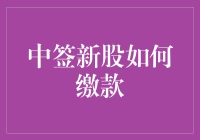 中签新股如何缴款